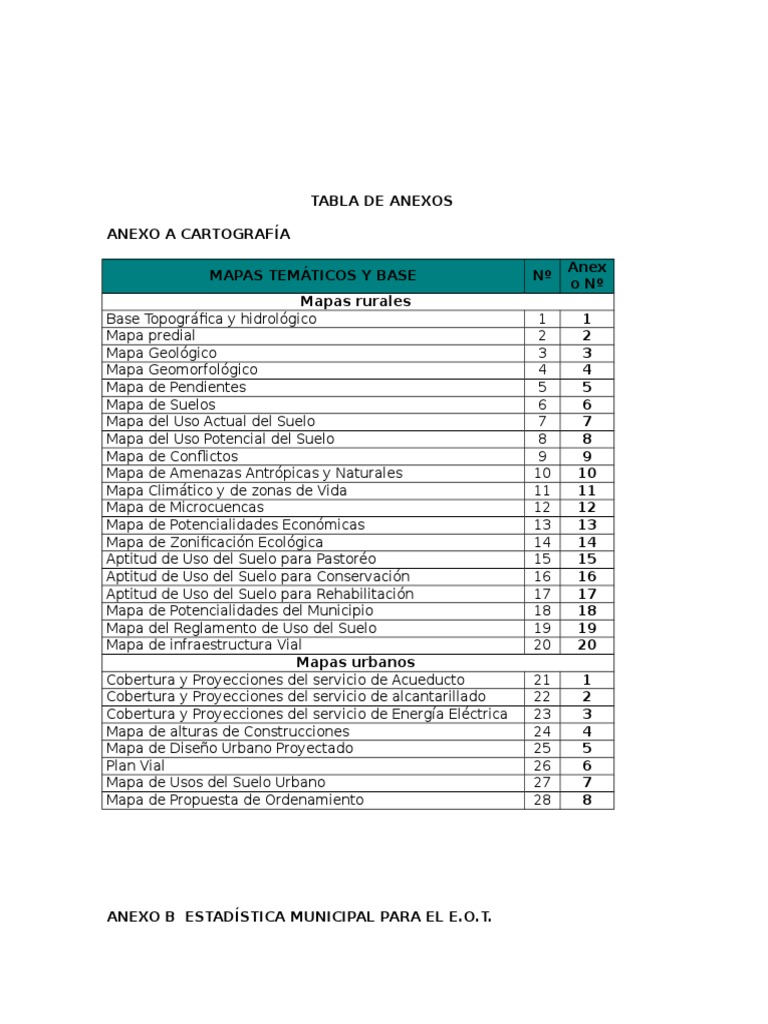 TABLA DE ANEXOS

ANEXO A CARTOGRAFÍA

| MAPAS TEMÁTICOS Y BASE | Nº | Anexo Nº |
|---|---|---|
| Mapas rurales | | |
| Base Topográfica y hidrológico | 1 | 1 |
| Mapa predial | 2 | 2 |
| Mapa Geológico | 3 | 3 |
| Mapa Geomorfológico | 4 | 4 |
| Mapa de Pendientes | 5 | 5 |
| Mapa de Suelos | 6 | 6 |
| Mapa del Uso Actual del Suelo | 7 | 7 |
| Mapa del Uso Potencial del Suelo | 8 | 8 |
| Mapa de Conflictos | 9 | 9 |
| Mapa de Amenazas Antrópicas y Naturales | 10 | 10 |
| Mapa Climático y de zonas de Vida | 11 | 11 |
| Mapa de Microcuencas | 12 | 12 |
| Mapa de Potencialidades Económicas | 13 | 13 |
| Mapa de Zonificación Ecológica | 14 | 14 |
| Aptitud de Uso del Suelo para Pastoréo | 15 | 15 |
| Aptitud de Uso del Suelo para Conservación | 16 | 16 |
| Aptitud de Uso del Suelo para Rehabilitación | 17 | 17 |
| Mapa de Potencialidades del Municipio | 18 | 18 |
| Mapa del Reglamento de Uso del Suelo | 19 | 19 |
| Mapa de infraestructura Vial | 20 | 20 |
| Mapas urbanos | | |
| Cobertura y Proyecciones del servicio de Acueducto | 21 | 1 |
| Cobertura y Proyecciones del servicio de alcantarillado | 22 | 2 |
| Cobertura y Proyecciones del servicio de Energía Eléctrica | 23 | 3 |
| Mapa de alturas de Construcciones | 24 | 4 |
| Mapa de Diseño Urbano Proyectado | 25 | 5 |
| Plan Vial | 26 | 6 |
| Mapa de Usos del Suelo Urbano | 27 | 7 |
| Mapa de Propuesta de Ordenamiento | 28 | 8 |

ANEXO B ESTADÍSTICA MUNICIPAL PARA EL E.O.T.